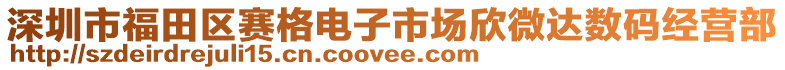 深圳市福田区赛格电子市场欣微达数码经营部
http://szdeirdrejuli15.cn.coovee.com